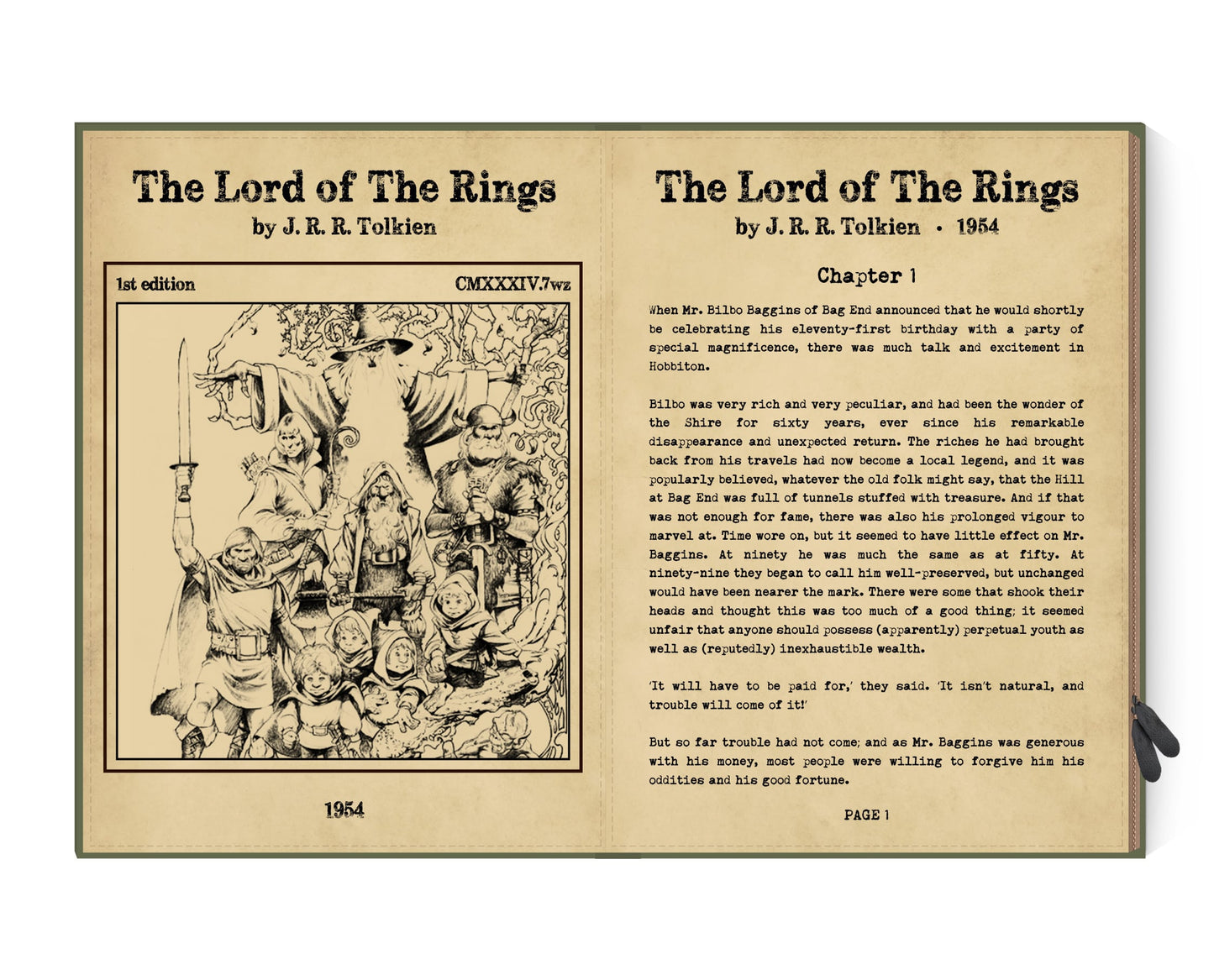 The Lord of The Rings
by J. R. R. Tolkien

1st edition

CMXXXIV.7wz

1954

The Lord of The Rings
by J. R. R. Tolkien • 1954

Chapter 1

When Mr. Bilbo Baggins of Bag End announced that he would shortly be celebrating his eleventy-first birthday with a party of special magnificence, there was much talk and excitement in Hobbiton.

Bilbo was very rich and very peculiar, and had been the wonder of the Shire for sixty years, ever since his remarkable disappearance and unexpected return. The riches he had brought back from his travels had now become a local legend, and it was popularly believed, whatever the old folk might say, that the Hill at Bag End was full of tunnels stuffed with treasure. And if that was not enough for fame, there was also his prolonged vigour to marvel at. Time wore on, but it seemed to have little effect on Mr. Baggins. At ninety he was much the same as at fifty. At ninety-nine they began to call him well-preserved, but unchanged would have been nearer the mark. There were some that shook their heads and thought this was too much of a good thing; it seemed unfair that anyone should possess (apparently) perpetual youth as well as (reputedly) inexhaustible wealth.

'It will have to be paid for,' they said. 'It isn't natural, and trouble will come of it!'

But so far trouble had not come; and as Mr. Baggins was generous with his money, most people were willing to forgive him his oddities and his good fortune.

PAGE 1